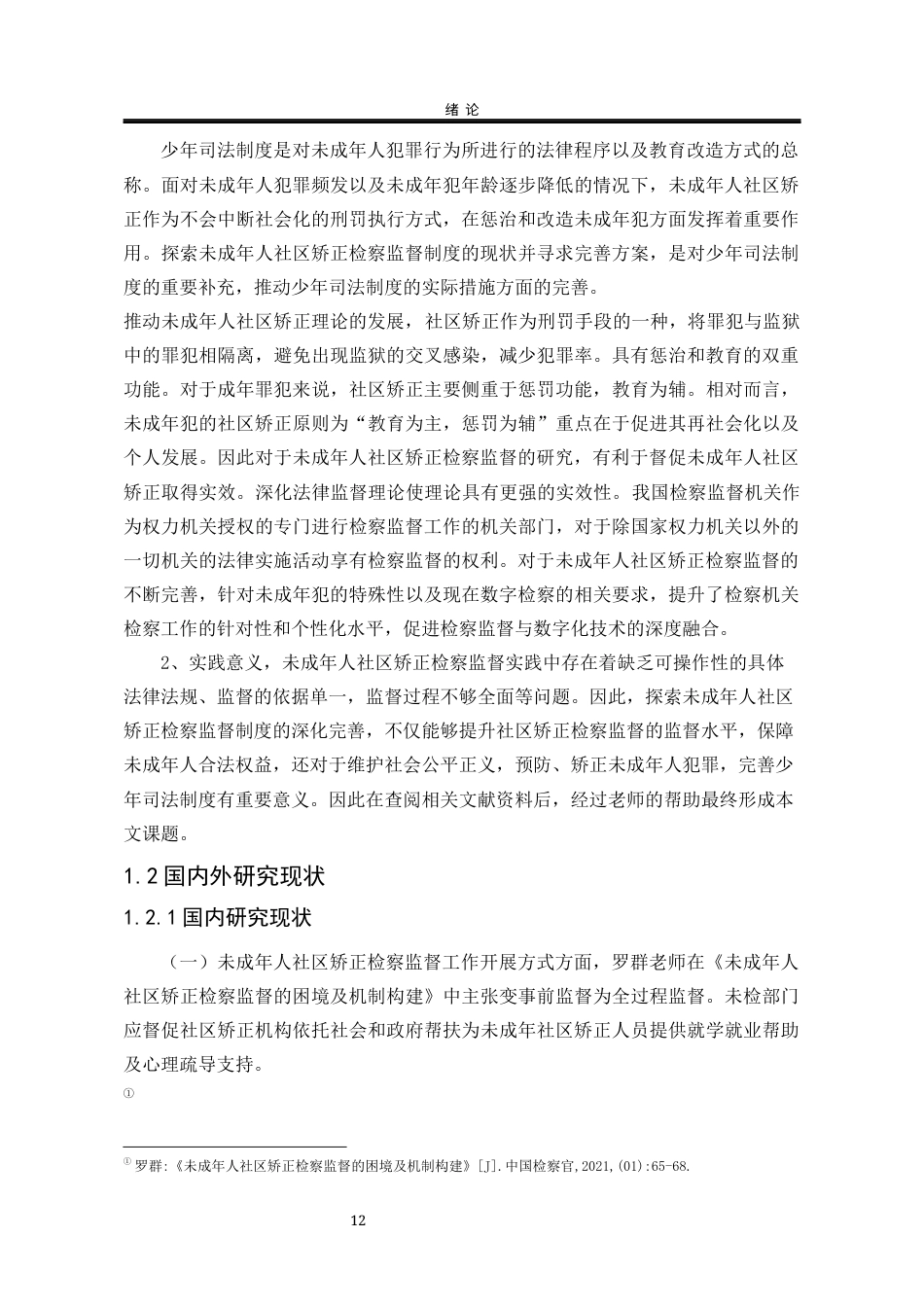 绪 论

少年司法制度是对未成年人犯罪行为所进行的法律程序以及教育改造方式的总称。面对未成年人犯罪频发以及未成年犯年龄逐步降低的情况下，未成年人社区矫正作为不会中断社会化的刑罚执行方式，在惩治和改造未成年犯方面发挥着重要作用。探索未成年人社区矫正检察监督制度的现状并寻求完善方案，是对少年司法制度的重要补充，推动少年司法制度的实际措施方面的完善。

推动未成年人社区矫正理论的发展，社区矫正作为刑罚手段的一种，将罪犯与监狱中的罪犯相隔离，避免出现监狱的交叉感染，减少犯罪率。具有惩治和教育的双重功能。对于成年罪犯来说，社区矫正主要侧重于惩罚功能，教育为辅。相对而言，未成年犯的社区矫正原则为“教育为主，惩罚为辅”重点在于促进其再社会化以及个人发展。因此对于未成年人社区矫正检察监督的研究，有利于督促未成年人社区矫正取得实效。深化法律监督理论使理论具有更强的实效性。我国检察监督机关作为权力机关授权的专门进行检察监督工作的机关部门，对于除国家权力机关以外的一切机关的法律实施活动享有检察监督的权利。对于未成年人社区矫正检察监督的不断完善，针对未成年犯的特殊性以及现在数字检察的相关要求，提升了检察机关检察工作的针对性和个性化水平，促进检察监督与数字化技术的深度融合。

2、实践意义，未成年人社区矫正检察监督实践中存在着缺乏可操作性的具体法律法规、监督的依据单一，监督过程不够全面等问题。因此，探索未成年人社区矫正检察监督制度的深化完善，不仅能够提升社区矫正检察监督的监督水平，保障未成年人合法权益，还对于维护社会公平正义，预防、矫正未成年人犯罪，完善少年司法制度有重要意义。因此在查阅相关文献资料后，经过老师的帮助最终形成本文课题。

1.2 国内外研究现状

1.2.1 国内研究现状

（一）未成年人社区矫正检察监督工作开展方式方面，罗群老师在《未成年人社区矫正检察监督的困境及机制构建》中主张变事前监督为全过程监督。未检部门应督促社区矫正机构依托社会和政府帮扶为未成年社区矫正人员提供就学就业帮助及心理疏导支持。

①

① 罗群:《未成年人社区矫正检察监督的困境及机制构建》[J].中国检察官,2021,(01):65-68.

12